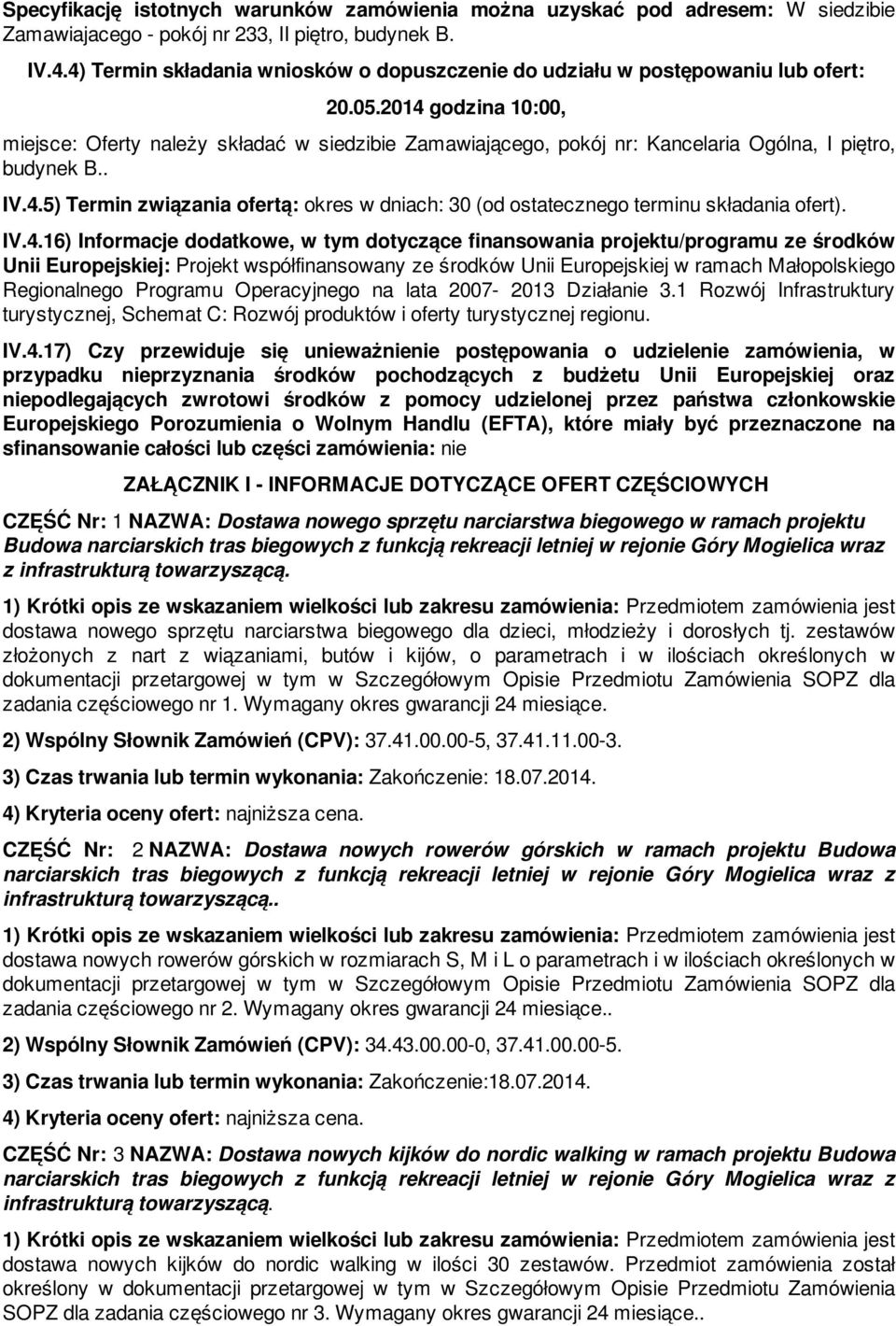 Specyfikację istotnych warunków zamówienia można uzyskać pod adresem: W siedzibie Zamawiajacego - pokój nr 233, II piętro, budynek B.

IV.4.4) Termin składania wniosków o dopuszczenie do udziału w postępowaniu lub ofert: 20.05.2014 godzina 10:00, miejsce: Oferty należy składać w siedzibie Zamawiającego, pokój nr: Kancelaria Ogólna, I piętro, budynek B..

IV.4.5) Termin związania ofertą: okres w dniach: 30 (od ostatecznego terminu składania ofert).

IV.4.16) Informacje dodatkowe, w tym dotyczące finansowania projektu/programu ze środków Unii Europejskiej: Projekt współfinansowany ze środków Unii Europejskiej w ramach Małopolskiego Regionalnego Programu Operacyjnego na lata 2007- 2013 Działanie 3.1 Rozwój Infrastruktury turystycznej, Schemat C: Rozwój produktów i oferty turystycznej regionu.

IV.4.17) Czy przewiduje się unieważnienie postępowania o udzielenie zamówienia, w przypadku nieprzyznania środków pochodzących z budżetu Unii Europejskiej oraz niepodlegających zwrotowi środków z pomocy udzielonej przez państwa członkowskie Europejskiego Porozumienia o Wolnym Handlu (EFTA), które miały być przeznaczone na sfinansowanie całości lub części zamówienia: nie

ZAŁĄCZNIK I - INFORMACJE DOTYCZĄCE OFERT CZĘŚCIOWYCH

CZĘŚĆ Nr: 1 NAZWA: Dostawa nowego sprzętu narciarstwa biegowego w ramach projektu Budowa narciarskich tras biegowych z funkcją rekreacji letniej w rejonie Góry Mogielica wraz z infrastrukturą towarzyszącą.

1) Krótki opis ze wskazaniem wielkości lub zakresu zamówienia: Przedmiotem zamówienia jest dostawa nowego sprzętu narciarstwa biegowego dla dzieci, młodzieży i dorosłych tj. zestawów złożonych z nart z wiązaniami, butów i kijów, o parametrach i w ilościach określonych w dokumentacji przetargowej w tym w Szczegółowym Opisie Przedmiotu Zamówienia SOPZ dla zadania częściowego nr 1. Wymagany okres gwarancji 24 miesiące.

2) Wspólny Słownik Zamówień (CPV): 37.41.00.00-5, 37.41.11.00-3.

3) Czas trwania lub termin wykonania: Zakończenie: 18.07.2014.

4) Kryteria oceny ofert: najniższa cena.

CZĘŚĆ Nr: 2 NAZWA: Dostawa nowych rowerów górskich w ramach projektu Budowa narciarskich tras biegowych z funkcją rekreacji letniej w rejonie Góry Mogielica wraz z infrastrukturą towarzyszącą..

1) Krótki opis ze wskazaniem wielkości lub zakresu zamówienia: Przedmiotem zamówienia jest dostawa nowych rowerów górskich w rozmiarach S, M i L o parametrach i w ilościach określonych w dokumentacji przetargowej w tym w Szczegółowym Opisie Przedmiotu Zamówienia SOPZ dla zadania częściowego nr 2. Wymagany okres gwarancji 24 miesiące..

2) Wspólny Słownik Zamówień (CPV): 34.43.00.00-0, 37.41.00.00-5.

3) Czas trwania lub termin wykonania: Zakończenie:18.07.2014.

4) Kryteria oceny ofert: najniższa cena.

CZĘŚĆ Nr: 3 NAZWA: Dostawa nowych kijków do nordic walking w ramach projektu Budowa narciarskich tras biegowych z funkcją rekreacji letniej w rejonie Góry Mogielica wraz z infrastrukturą towarzyszącą.

1) Krótki opis ze wskazaniem wielkości lub zakresu zamówienia: Przedmiotem zamówienia jest dostawa nowych kijków do nordic walking w ilości 30 zestawów. Przedmiot zamówienia został określony w dokumentacji przetargowej w tym w Szczegółowym Opisie Przedmiotu Zamówienia SOPZ dla zadania częściowego nr 3. Wymagany okres gwarancji 24 miesiące..